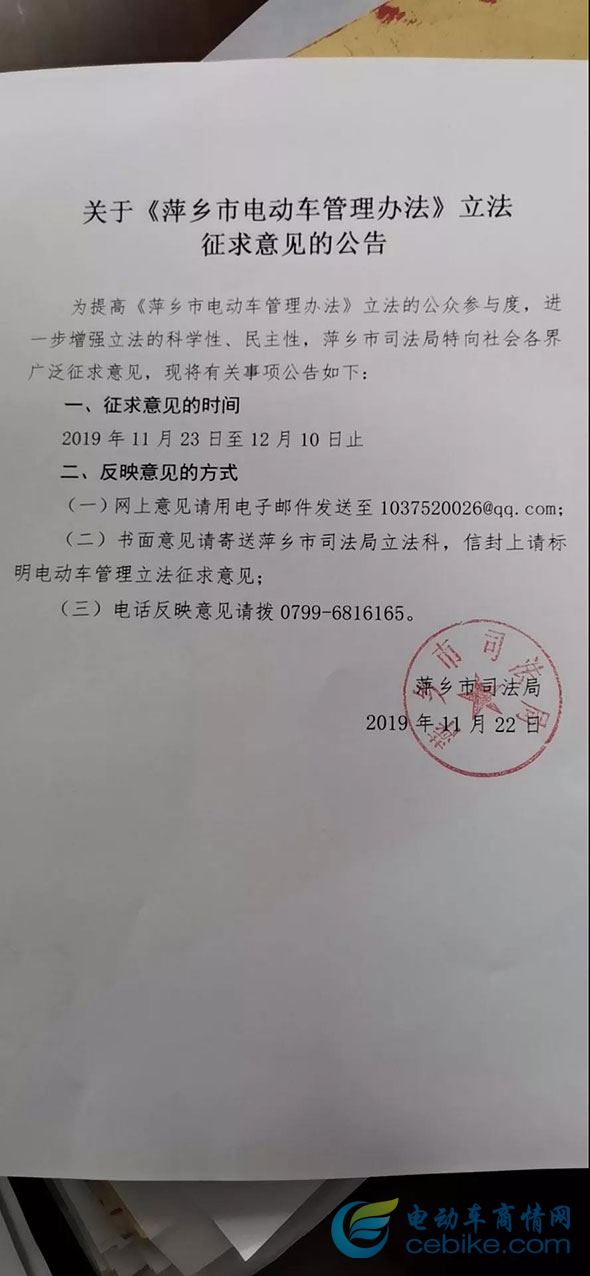 关于《萍乡市电动车管理办法》立法征求意见的公告

为提高《萍乡市电动车管理办法》立法的公众参与度，进一步增强立法的科学性、民主性，萍乡市司法局特向社会各界广泛征求意见，现将有关事项公告如下：

一、征求意见的时间

2019 年 11 月 23 日至 12 月 10 日止

二、反映意见的方式

（一）网上意见请用电子邮件发送至 1037520026@qq.com；

（二）书面意见请寄送萍乡市司法局立法科，信封上请标明电动车管理立法征求意见；

（三）电话反映意见请拨 0799-6816165。

萍乡市司法局
2019 年 11 月 22 日

萍乡市司法局

电动车商情网
cebike.com